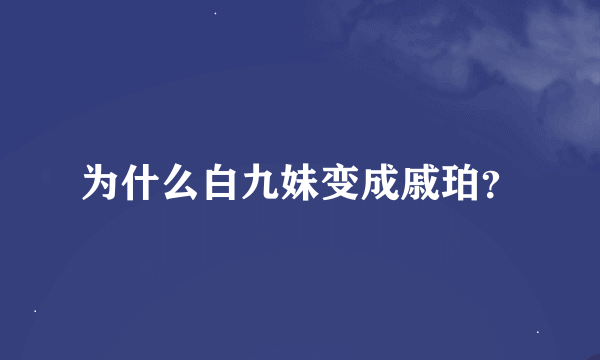 为什么白九妹变成戚珀?